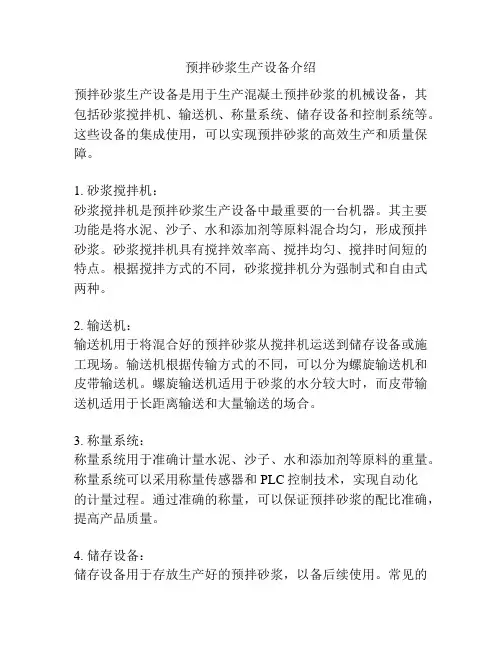 预拌砂浆生产设备介绍

预拌砂浆生产设备是用于生产混凝土预拌砂浆的机械设备，其包括砂浆搅拌机、输送机、称量系统、储存设备和控制系统等。这些设备的集成使用，可以实现预拌砂浆的高效生产和质量保障。

1. 砂浆搅拌机：
砂浆搅拌机是预拌砂浆生产设备中最重要的一台机器。其主要功能是将水泥、沙子、水和添加剂等原料混合均匀，形成预拌砂浆。砂浆搅拌机具有搅拌效率高、搅拌均匀、搅拌时间短的特点。根据搅拌方式的不同，砂浆搅拌机分为强制式和自由式两种。

2. 输送机：
输送机用于将混合好的预拌砂浆从搅拌机运送到储存设备或施工现场。输送机根据传输方式的不同，可以分为螺旋输送机和皮带输送机。螺旋输送机适用于砂浆的水分较大时，而皮带输送机适用于长距离输送和大量输送的场合。

3. 称量系统：
称量系统用于准确计量水泥、沙子、水和添加剂等原料的重量。称量系统可以采用称量传感器和 PLC 控制技术，实现自动化的计量过程。通过准确的称量，可以保证预拌砂浆的配比准确，提高产品质量。

4. 储存设备：
储存设备用于存放生产好的预拌砂浆，以备后续使用。常见的